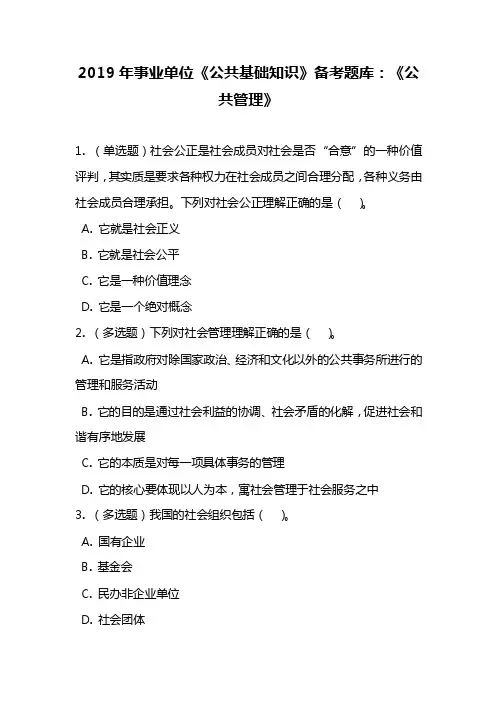 2019 年事业单位《公共基础知识》备考题库：《公共管理》

1. （单选题）社会公正是社会成员对社会是否“合意”的一种价值评判，其实质是要求各种权力在社会成员之间合理分配，各种义务由社会成员合理承担。下列对社会公正理解正确的是（　）。

A. 它就是社会正义

B. 它就是社会公平

C. 它是一种价值理念

D. 它是一个绝对概念

2. （多选题）下列对社会管理理解正确的是（　）。

A. 它是指政府对除国家政治、经济和文化以外的公共事务所进行的管理和服务活动

B. 它的目的是通过社会利益的协调、社会矛盾的化解，促进社会和谐有序地发展

C. 它的本质是对每一项具体事务的管理

D. 它的核心要体现以人为本，寓社会管理于社会服务之中

3. （多选题）我国的社会组织包括（　）。

A. 国有企业

B. 基金会

C. 民办非企业单位

D. 社会团体